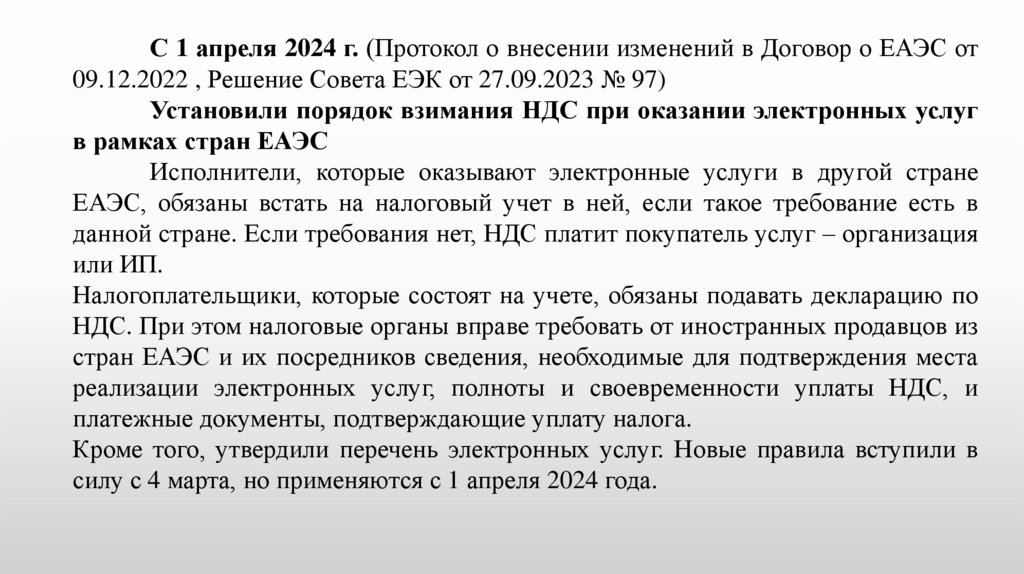 С 1 апреля 2024 г. (Протокол о внесении изменений в Договор о ЕАЭС от 09.12.2022 , Решение Совета ЕЭК от 27.09.2023 № 97)

Установили порядок взимания НДС при оказании электронных услуг в рамках стран ЕАЭС

Исполнители, которые оказывают электронные услуги в другой стране ЕАЭС, обязаны встать на налоговый учет в ней, если такое требование есть в данной стране. Если требования нет, НДС платит покупатель услуг – организация или ИП.

Налогоплательщики, которые состоят на учете, обязаны подавать декларацию по НДС. При этом налоговые органы вправе требовать от иностранных продавцов из стран ЕАЭС и их посредников сведения, необходимые для подтверждения места реализации электронных услуг, полноты и своевременности уплаты НДС, и платежные документы, подтверждающие уплату налога.

Кроме того, утвердили перечень электронных услуг. Новые правила вступили в силу с 4 марта, но применяются с 1 апреля 2024 года.